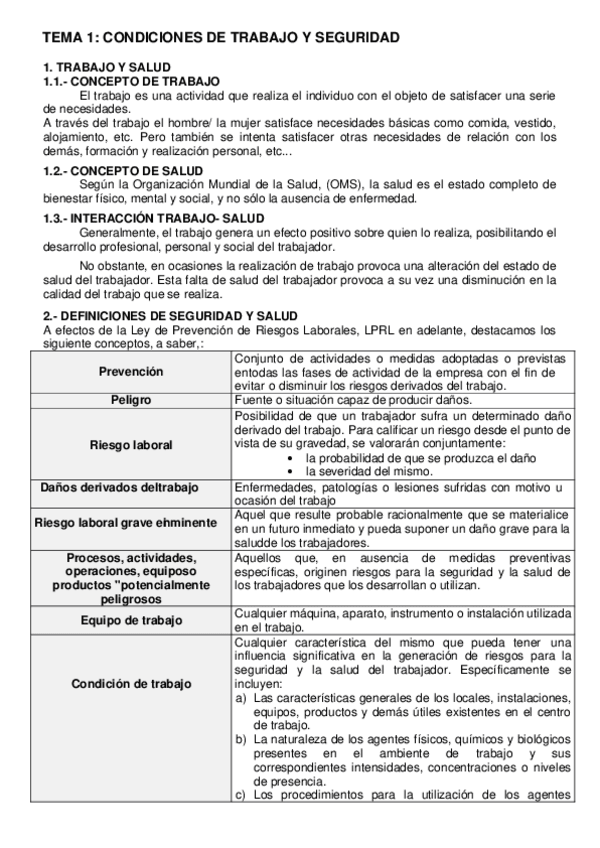 TEMA 1: CONDICIONES DE TRABAJO Y SEGURIDAD

1. TRABAJO Y SALUD
1.1.- CONCEPTO DE TRABAJO
El trabajo es una actividad que realiza el individuo con el objeto de satisfacer una serie de necesidades.
A través del trabajo el hombre/ la mujer satisface necesidades básicas como comida, vestido, alojamiento, etc. Pero también se intenta satisfacer otras necesidades de relación con los demás, formación y realización personal, etc...

1.2.- CONCEPTO DE SALUD
Según la Organización Mundial de la Salud, (OMS), la salud es el estado completo de bienestar físico, mental y social, y no sólo la ausencia de enfermedad.

1.3.- INTERACCIÓN TRABAJO- SALUD
Generalmente, el trabajo genera un efecto positivo sobre quien lo realiza, posibilitando el desarrollo profesional, personal y social del trabajador.

No obstante, en ocasiones la realización de trabajo provoca una alteración del estado de salud del trabajador. Esta falta de salud del trabajador provoca a su vez una disminución en la calidad del trabajo que se realiza.

2.- DEFINICIONES DE SEGURIDAD Y SALUD
A efectos de la Ley de Prevención de Riesgos Laborales, LPRL en adelante, destacamos los siguiente conceptos, a saber,:

| | |
|---|---|
| Prevención | Conjunto de actividades o medidas adoptadas o previstas entodas las fases de actividad de la empresa con el fin de evitar o disminuir los riesgos derivados del trabajo. |
| Peligro | Fuente o situación capaz de producir daños. |
| Riesgo laboral | Posibilidad de que un trabajador sufra un determinado daño derivado del trabajo. Para calificar un riesgo desde el punto de vista de su gravedad, se valorarán conjuntamente: • la probabilidad de que se produzca el daño • la severidad del mismo. |
| Daños derivados deltrabajo | Enfermedades, patologías o lesiones sufridas con motivo u ocasión del trabajo |
| Riesgo laboral grave ehminente | Aquel que resulte probable racionalmente que se materialice en un futuro inmediato y pueda suponer un daño grave para la saludde los trabajadores. |
| Procesos, actividades, operaciones, equiposo productos "potencialmente peligrosos | Aquellos que, en ausencia de medidas preventivas específicas, originen riesgos para la seguridad y la salud de los trabajadores que los desarrollan o utilizan. |
| Equipo de trabajo | Cualquier máquina, aparato, instrumento o instalación utilizada en el trabajo. |
| Condición de trabajo | Cualquier característica del mismo que pueda tener una influencia significativa en la generación de riesgos para la seguridad y la salud del trabajador. Específicamente se incluyen: a) Las características generales de los locales, instalaciones, equipos, productos y demás útiles existentes en el centro de trabajo. b) La naturaleza de los agentes físicos, químicos y biológicos presentes en el ambiente de trabajo y sus correspondientes intensidades, concentraciones o niveles de presencia. c) Los procedimientos para la utilización de los agentes |